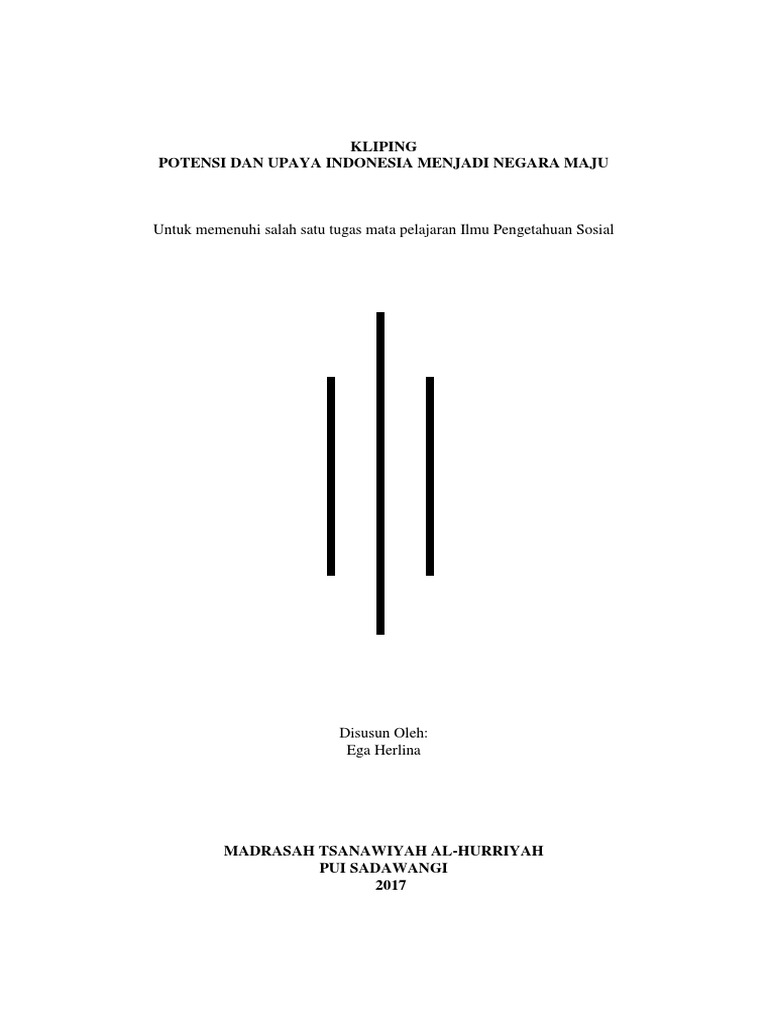 KLIPING
POTENSI DAN UPAYA INDONESIA MENJADI NEGARA MAJU

Untuk memenuhi salah satu tugas mata pelajaran Ilmu Pengetahuan Sosial

Disusun Oleh:
Ega Herlina

MADRASAH TSANAWIYAH AL-HURRIYAH
PUI SADAWANGI
2017